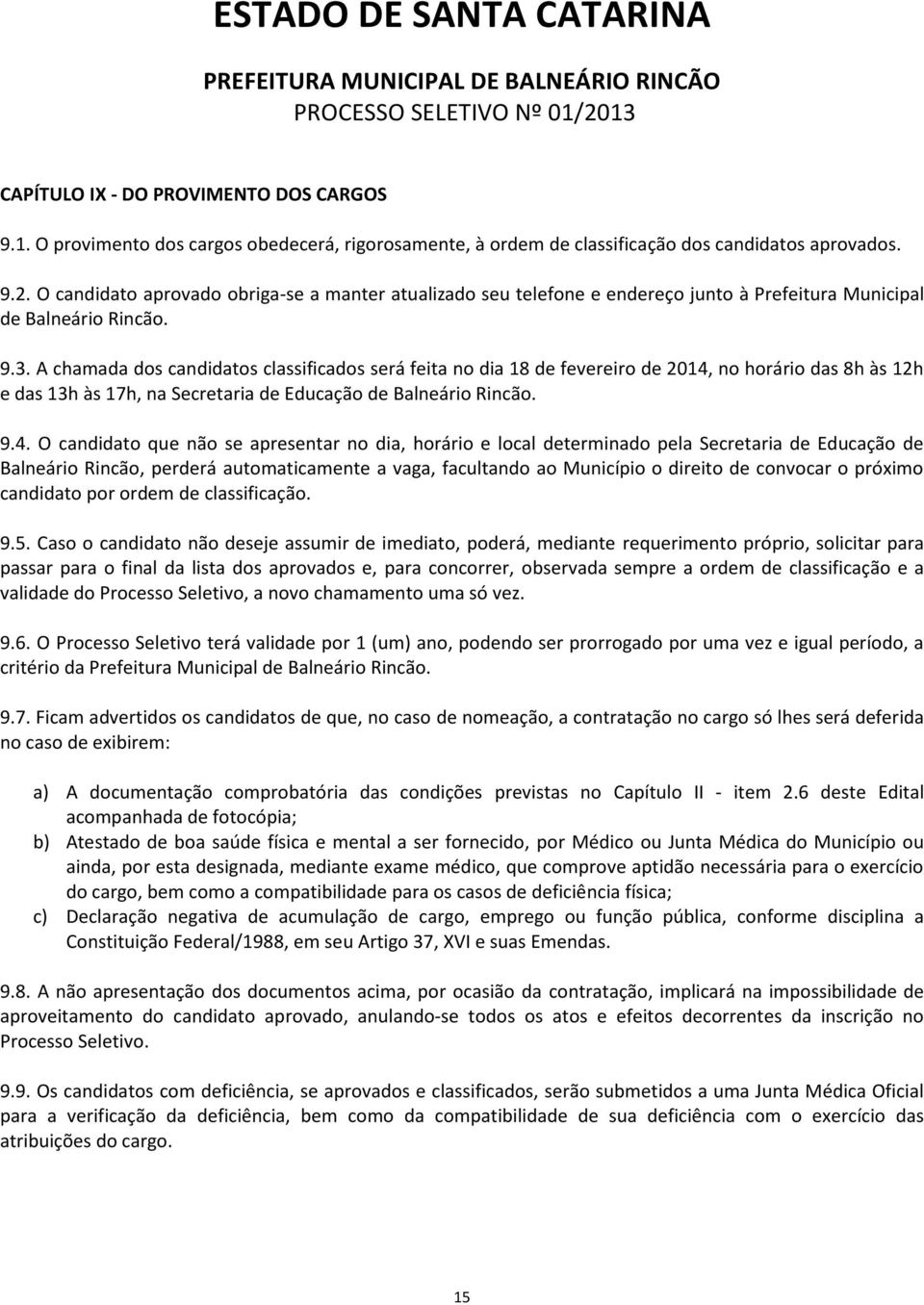 ESTADO DE SANTA CATARINA

PREFEITURA MUNICIPAL DE BALNEÁRIO RINCÃO
PROCESSO SELETIVO Nº 01/2013

CAPÍTULO IX - DO PROVIMENTO DOS CARGOS

9.1. O provimento dos cargos obedecerá, rigorosamente, à ordem de classificação dos candidatos aprovados.

9.2. O candidato aprovado obriga-se a manter atualizado seu telefone e endereço junto à Prefeitura Municipal de Balneário Rincão.

9.3. A chamada dos candidatos classificados será feita no dia 18 de fevereiro de 2014, no horário das 8h às 12h e das 13h às 17h, na Secretaria de Educação de Balneário Rincão.

9.4. O candidato que não se apresentar no dia, horário e local determinado pela Secretaria de Educação de Balneário Rincão, perderá automaticamente a vaga, facultando ao Município o direito de convocar o próximo candidato por ordem de classificação.

9.5. Caso o candidato não deseje assumir de imediato, poderá, mediante requerimento próprio, solicitar para passar para o final da lista dos aprovados e, para concorrer, observada sempre a ordem de classificação e a validade do Processo Seletivo, a novo chamamento uma só vez.

9.6. O Processo Seletivo terá validade por 1 (um) ano, podendo ser prorrogado por uma vez e igual período, a critério da Prefeitura Municipal de Balneário Rincão.

9.7. Ficam advertidos os candidatos de que, no caso de nomeação, a contratação no cargo só lhes será deferida no caso de exibirem:

a) A documentação comprobatória das condições previstas no Capítulo II - item 2.6 deste Edital acompanhada de fotocópia;
b) Atestado de boa saúde física e mental a ser fornecido, por Médico ou Junta Médica do Município ou ainda, por esta designada, mediante exame médico, que comprove aptidão necessária para o exercício do cargo, bem como a compatibilidade para os casos de deficiência física;
c) Declaração negativa de acumulação de cargo, emprego ou função pública, conforme disciplina a Constituição Federal/1988, em seu Artigo 37, XVI e suas Emendas.

9.8. A não apresentação dos documentos acima, por ocasião da contratação, implicará na impossibilidade de aproveitamento do candidato aprovado, anulando-se todos os atos e efeitos decorrentes da inscrição no Processo Seletivo.

9.9. Os candidatos com deficiência, se aprovados e classificados, serão submetidos a uma Junta Médica Oficial para a verificação da deficiência, bem como da compatibilidade de sua deficiência com o exercício das atribuições do cargo.

15